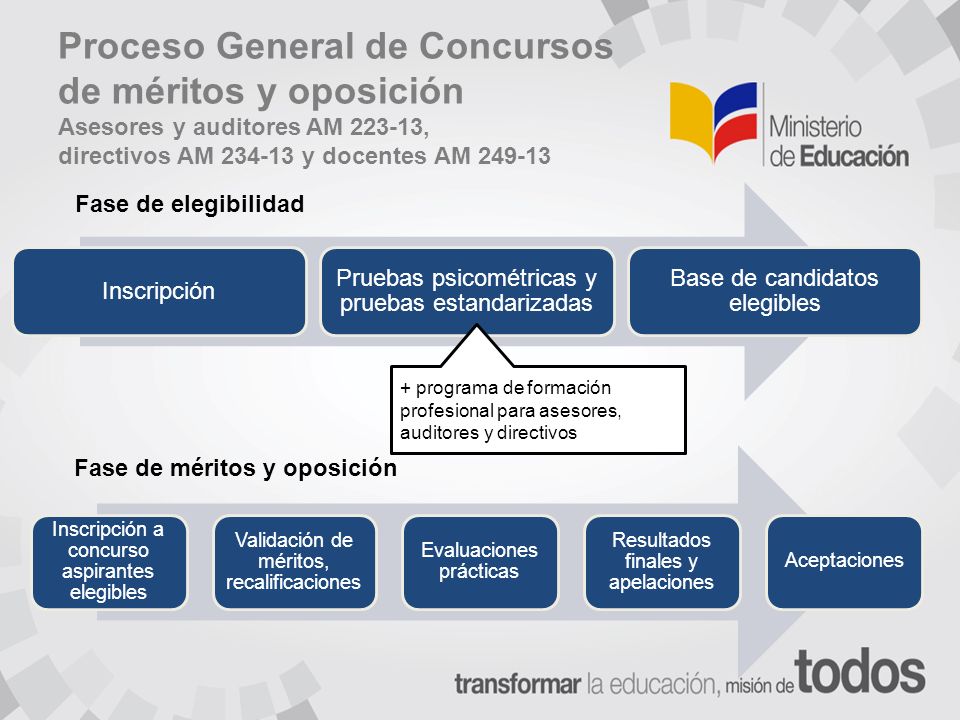 Proceso General de Concursos de méritos y oposición
Asesores y auditores AM 223-13, directivos AM 234-13 y docentes AM 249-13

Ministerio de Educación

Fase de elegibilidad

Inscripción

Pruebas psicométricas y pruebas estandarizadas

Base de candidatos elegibles

+ programa de formación profesional para asesores, auditores y directivos

Fase de méritos y oposición

Inscripción a concurso aspirantes elegibles

Validación de méritos, recalificaciones

Evaluaciones prácticas

Resultados finales y apelaciones

Aceptaciones

transformar la educación, misión de todos